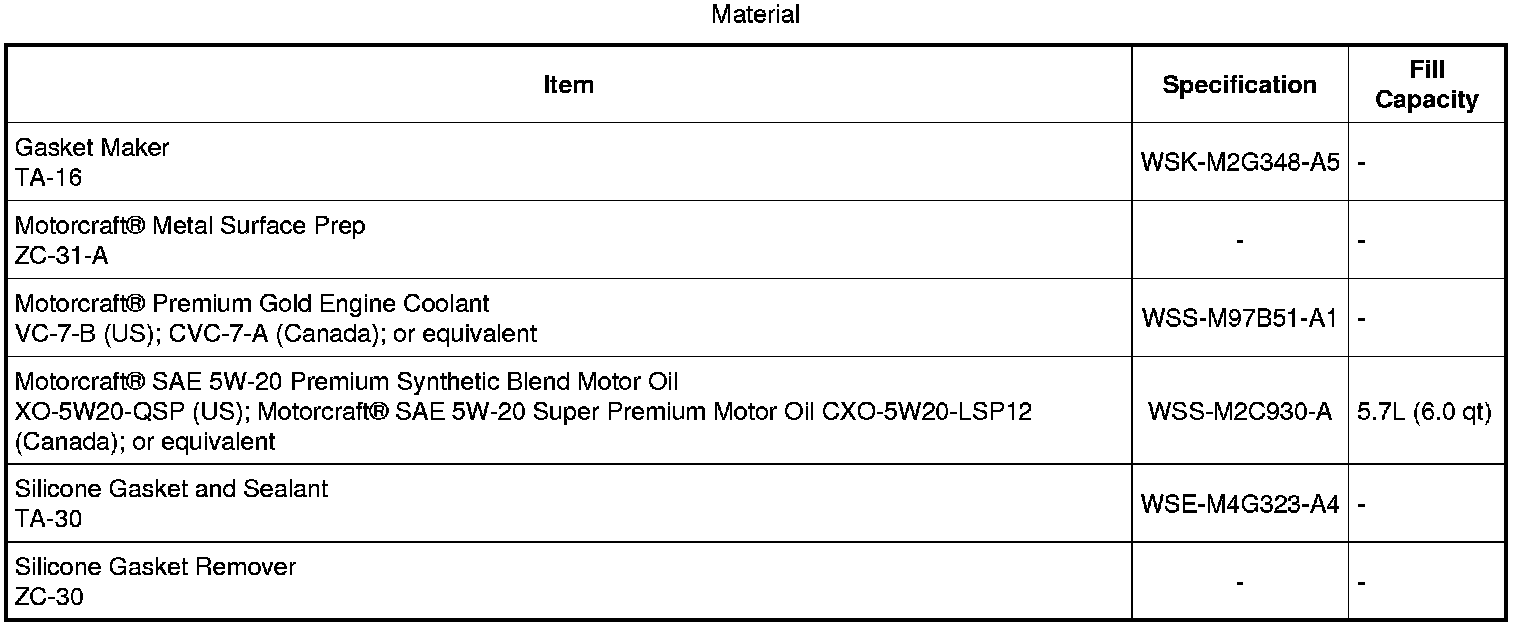 Material

| Item | Specification | Fill Capacity |
|---|---|---|
| Gasket Maker TA-16 | WSK-M2G348-A5 | - |
| Motorcraft® Metal Surface Prep ZC-31-A | - | - |
| Motorcraft® Premium Gold Engine Coolant VC-7-B (US); CVC-7-A (Canada); or equivalent | WSS-M97B51-A1 | - |
| Motorcraft® SAE 5W-20 Premium Synthetic Blend Motor Oil XO-5W20-QSP (US); Motorcraft® SAE 5W-20 Super Premium Motor Oil CXO-5W20-LSP12 (Canada); or equivalent | WSS-M2C930-A | 5.7L (6.0 qt) |
| Silicone Gasket and Sealant TA-30 | WSE-M4G323-A4 | - |
| Silicone Gasket Remover ZC-30 | - | - |